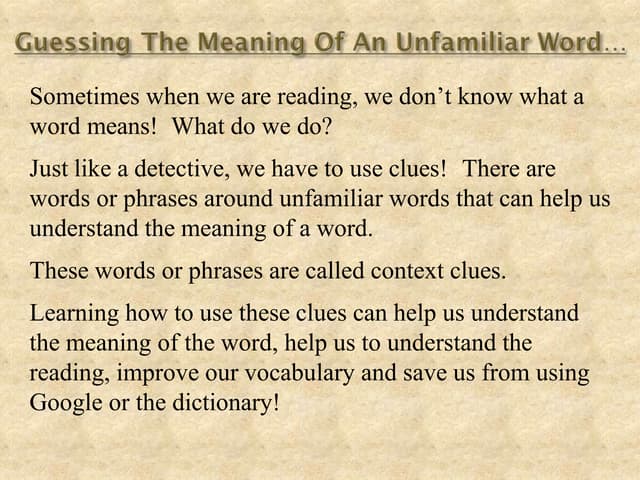 Guessing The Meaning Of An Unfamiliar Word…

Sometimes when we are reading, we don't know what a word means! What do we do?

Just like a detective, we have to use clues! There are words or phrases around unfamiliar words that can help us understand the meaning of a word.

These words or phrases are called context clues.

Learning how to use these clues can help us understand the meaning of the word, help us to understand the reading, improve our vocabulary and save us from using Google or the dictionary!